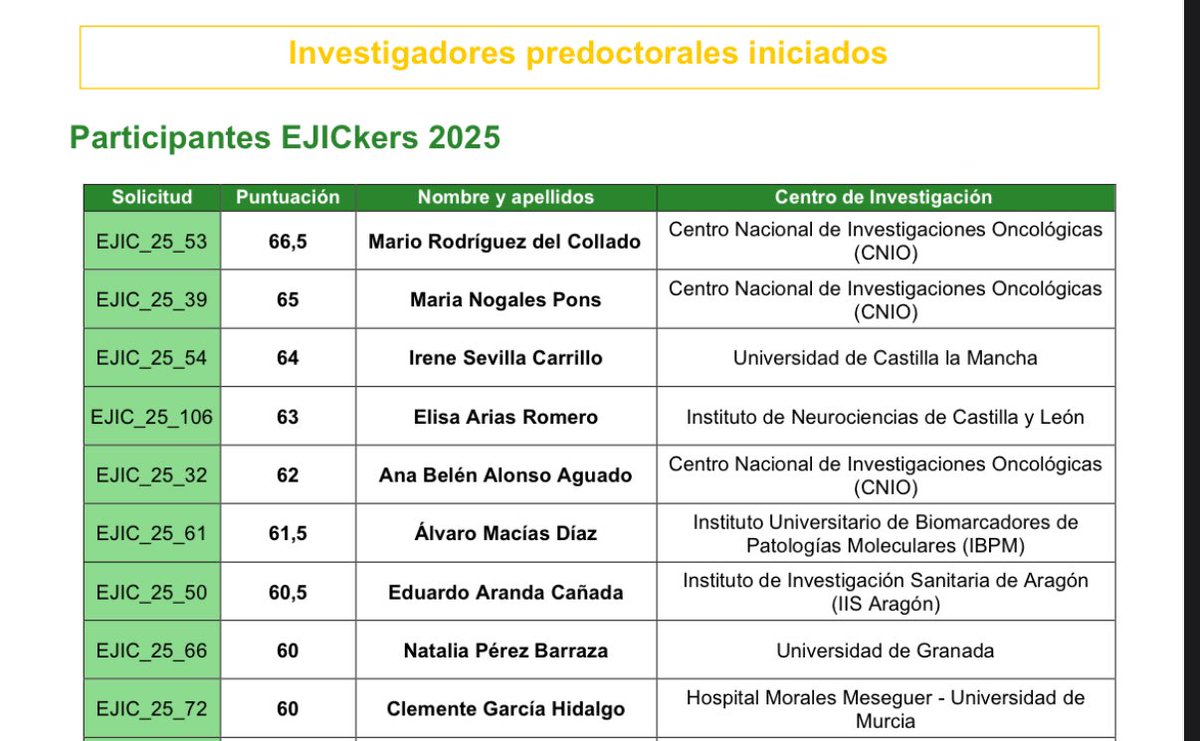 Investigadores predoctorales iniciados

Participantes EJICkers 2025

| Solicitud | Puntuación | Nombre y apellidos | Centro de Investigación |
|---|---|---|---|
| EJIC_25_53 | 66,5 | Mario Rodríguez del Collado | Centro Nacional de Investigaciones Oncológicas (CNIO) |
| EJIC_25_39 | 65 | Maria Nogales Pons | Centro Nacional de Investigaciones Oncológicas (CNIO) |
| EJIC_25_54 | 64 | Irene Sevilla Carrillo | Universidad de Castilla la Mancha |
| EJIC_25_106 | 63 | Elisa Arias Romero | Instituto de Neurociencias de Castilla y León |
| EJIC_25_32 | 62 | Ana Belén Alonso Aguado | Centro Nacional de Investigaciones Oncológicas (CNIO) |
| EJIC_25_61 | 61,5 | Álvaro Macías Díaz | Instituto Universitario de Biomarcadores de Patologías Moleculares (IBPM) |
| EJIC_25_50 | 60,5 | Eduardo Aranda Cañada | Instituto de Investigación Sanitaria de Aragón (IIS Aragón) |
| EJIC_25_66 | 60 | Natalia Pérez Barraza | Universidad de Granada |
| EJIC_25_72 | 60 | Clemente García Hidalgo | Hospital Morales Meseguer - Universidad de Murcia |